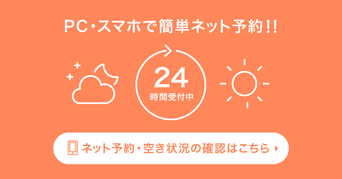 PC・スマホで簡単ネット予約!!

24
時間受付中

ネット予約・空き状況の確認はこちら